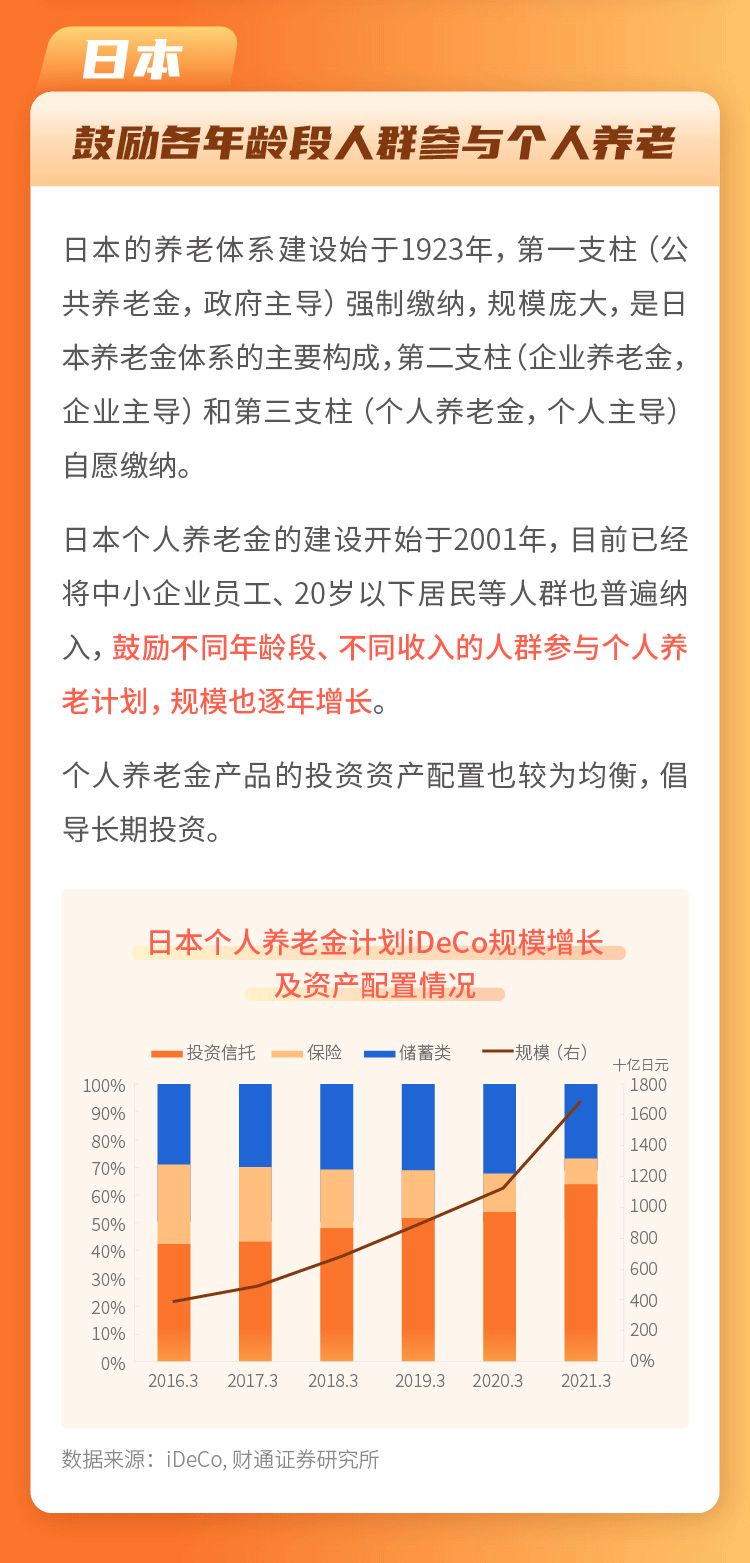 日本

鼓励各年龄段人群参与个人养老

日本的养老体系建设始于1923年，第一支柱（公共养老金，政府主导）强制缴纳，规模庞大，是日本养老金体系的主要构成，第二支柱（企业养老金，企业主导）和第三支柱（个人养老金，个人主导）自愿缴纳。

日本个人养老金的建设开始于2001年，目前已经将中小企业员工、20岁以下居民等人群也普遍纳入，鼓励不同年龄段、不同收入的人群参与个人养老计划，规模也逐年增长。

个人养老金产品的投资资产配置也较为均衡，倡导长期投资。

日本个人养老金计划iDeCo规模增长及资产配置情况

投资信托 保险 储蓄类 规模（右）

十亿日元

100%
90%
80%
70%
60%
50%
40%
30%
20%
10%
0%

1800
1600
1400
1200
1000
800
600
400
200
0%

2016.3 2017.3 2018.3 2019.3 2020.3 2021.3

数据来源：iDeCo, 财通证券研究所